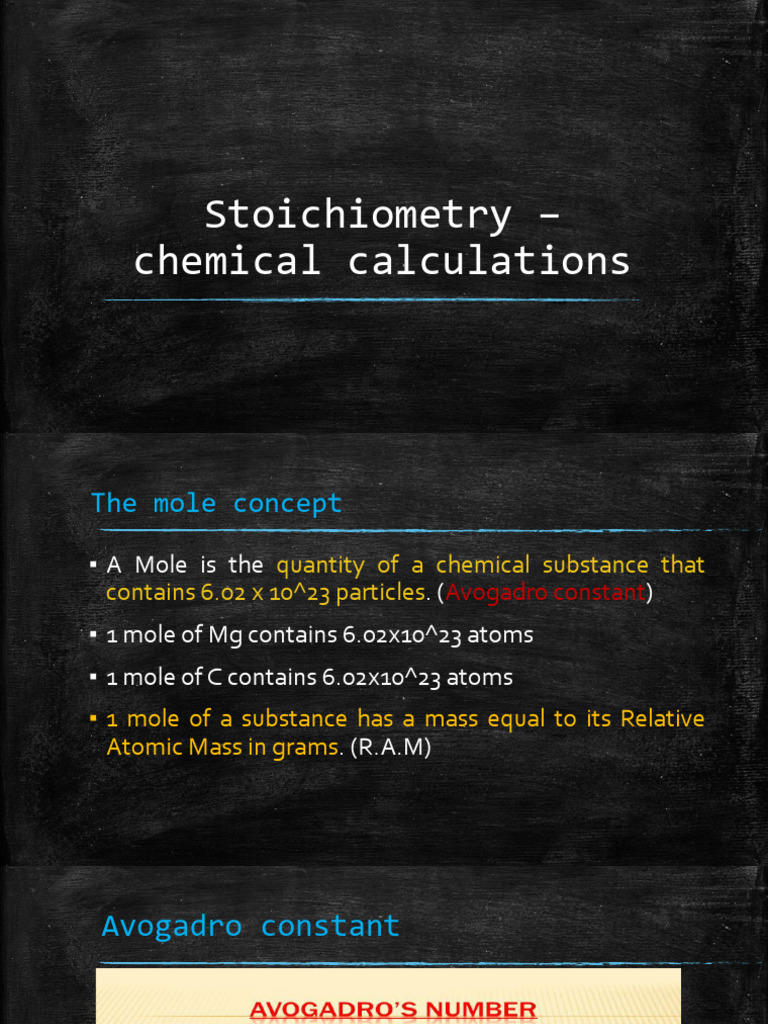 Stoichiometry – chemical calculations

The mole concept

▪ A Mole is the quantity of a chemical substance that contains 6.02 x 10^23 particles. (Avogadro constant)

▪ 1 mole of Mg contains 6.02x10^23 atoms

▪ 1 mole of C contains 6.02x10^23 atoms

▪ 1 mole of a substance has a mass equal to its Relative Atomic Mass in grams. (R.A.M)

Avogadro constant

AVOGADRO'S NUMBER